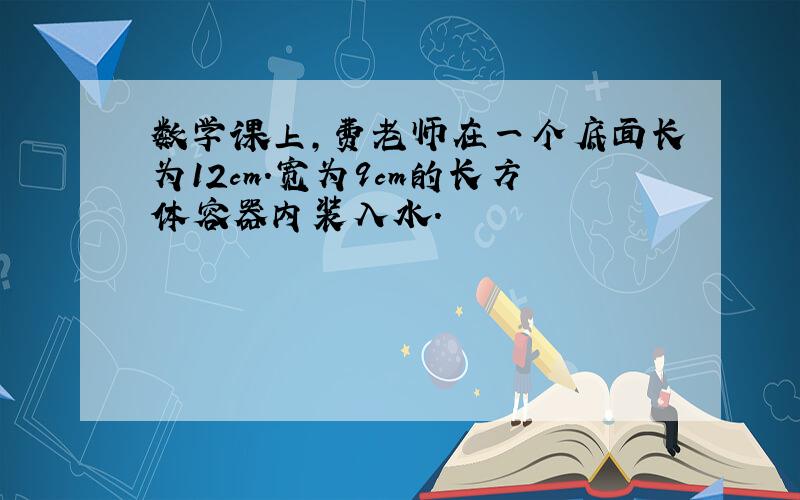 数学课上，费老师在一个底面长为12cm.宽为9cm的长方体容器内装入水.